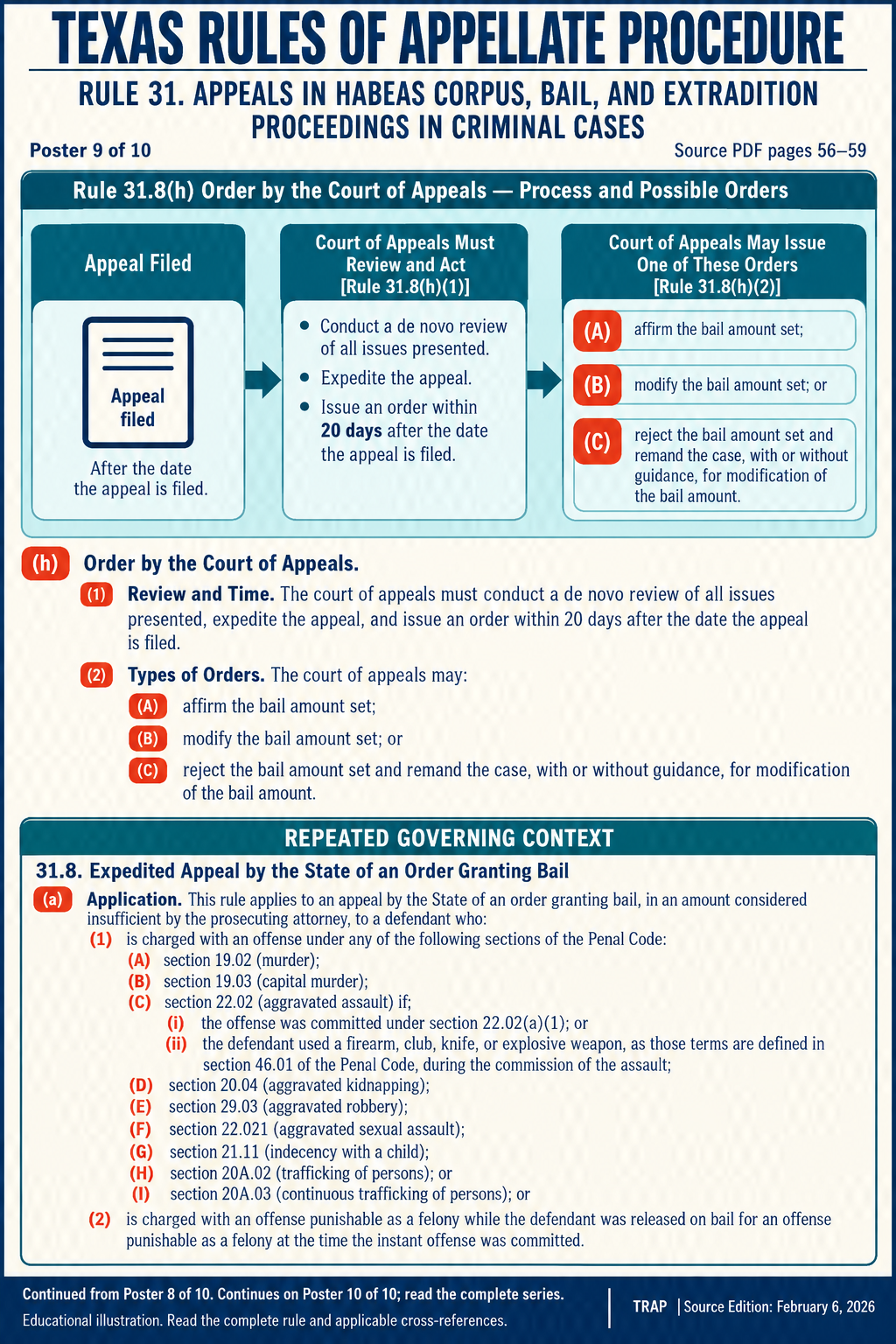 TEXAS RULES OF APPELLATE PROCEDURE

RULE 31. APPEALS IN HABEAS CORPUS, BAIL, AND EXTRADITION PROCEEDINGS IN CRIMINAL CASES

Poster 9 of 10

Source PDF pages 56–59

Rule 31.8(h) Order by the Court of Appeals — Process and Possible Orders

Appeal Filed

Appeal filed

After the date the appeal is filed.

Court of Appeals Must Review and Act [Rule 31.8(h)(1)]

• Conduct a de novo review of all issues presented.
• Expedite the appeal.
• Issue an order within 20 days after the date the appeal is filed.

Court of Appeals May Issue One of These Orders [Rule 31.8(h)(2)]

(A) affirm the bail amount set;

(B) modify the bail amount set; or

(C) reject the bail amount set and remand the case, with or without guidance, for modification of the bail amount.

(h) Order by the Court of Appeals.

(1) Review and Time. The court of appeals must conduct a de novo review of all issues presented, expedite the appeal, and issue an order within 20 days after the date the appeal is filed.

(2) Types of Orders. The court of appeals may:

(A) affirm the bail amount set;

(B) modify the bail amount set; or

(C) reject the bail amount set and remand the case, with or without guidance, for modification of the bail amount.

REPEATED GOVERNING CONTEXT

31.8. Expedited Appeal by the State of an Order Granting Bail

(a) Application. This rule applies to an appeal by the State of an order granting bail, in an amount considered insufficient by the prosecuting attorney, to a defendant who:

(1) is charged with an offense under any of the following sections of the Penal Code:
(A) section 19.02 (murder);
(B) section 19.03 (capital murder);
(C) section 22.02 (aggravated assault) if;
(i) the offense was committed under section 22.02(a)(1); or
(ii) the defendant used a firearm, club, knife, or explosive weapon, as those terms are defined in section 46.01 of the Penal Code, during the commission of the assault;
(D) section 20.04 (aggravated kidnapping);
(E) section 29.03 (aggravated robbery);
(F) section 22.021 (aggravated sexual assault);
(G) section 21.11 (indecency with a child);
(H) section 20A.02 (trafficking of persons); or
(I) section 20A.03 (continuous trafficking of persons); or

(2) is charged with an offense punishable as a felony while the defendant was released on bail for an offense punishable as a felony at the time the instant offense was committed.

Continued from Poster 8 of 10. Continues on Poster 10 of 10; read the complete series.

Educational illustration. Read the complete rule and applicable cross-references.

TRAP | Source Edition: February 6, 2026